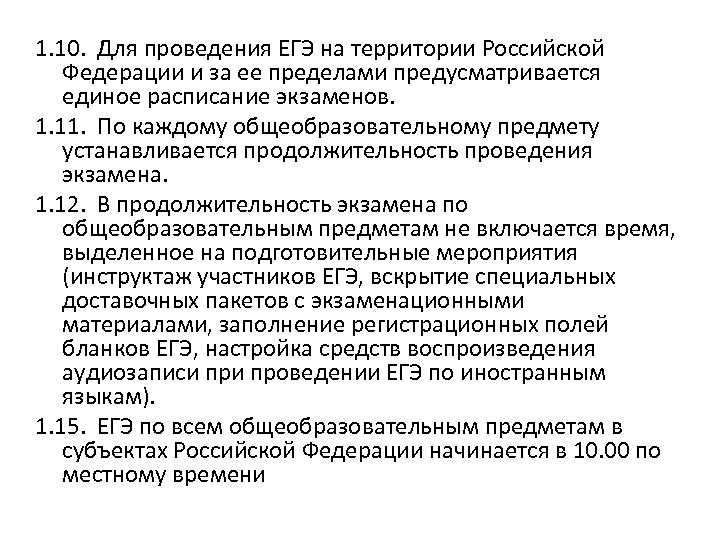 1.10. Для проведения ЕГЭ на территории Российской Федерации и за ее пределами предусматривается единое расписание экзаменов.

1.11. По каждому общеобразовательному предмету устанавливается продолжительность проведения экзамена.

1.12. В продолжительность экзамена по общеобразовательным предметам не включается время, выделенное на подготовительные мероприятия (инструктаж участников ЕГЭ, вскрытие специальных доставочных пакетов с экзаменационными материалами, заполнение регистрационных полей бланков ЕГЭ, настройка средств воспроизведения аудиозаписи при проведении ЕГЭ по иностранным языкам).

1.15. ЕГЭ по всем общеобразовательным предметам в субъектах Российской Федерации начинается в 10.00 по местному времени